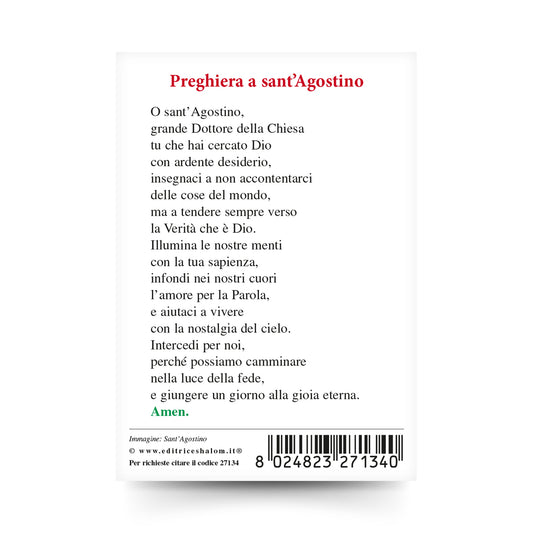 Preghiera a sant'Agostino

O sant'Agostino,
grande Dottore della Chiesa
tu che hai cercato Dio
con ardente desiderio,
insegnaci a non accontentarci
delle cose del mondo,
ma a tendere sempre verso
la Verità che è Dio.
Illumina le nostre menti
con la tua sapienza,
infondi nei nostri cuori
l'amore per la Parola,
e aiutaci a vivere
con la nostalgia del cielo.
Intercedi per noi,
perché possiamo camminare
nella luce della fede,
e giungere un giorno alla gioia eterna.
Amen.

Immagine: Sant'Agostino
© www.editriceshalom.it®
Per richieste citare il codice 27134

8 024823 271340